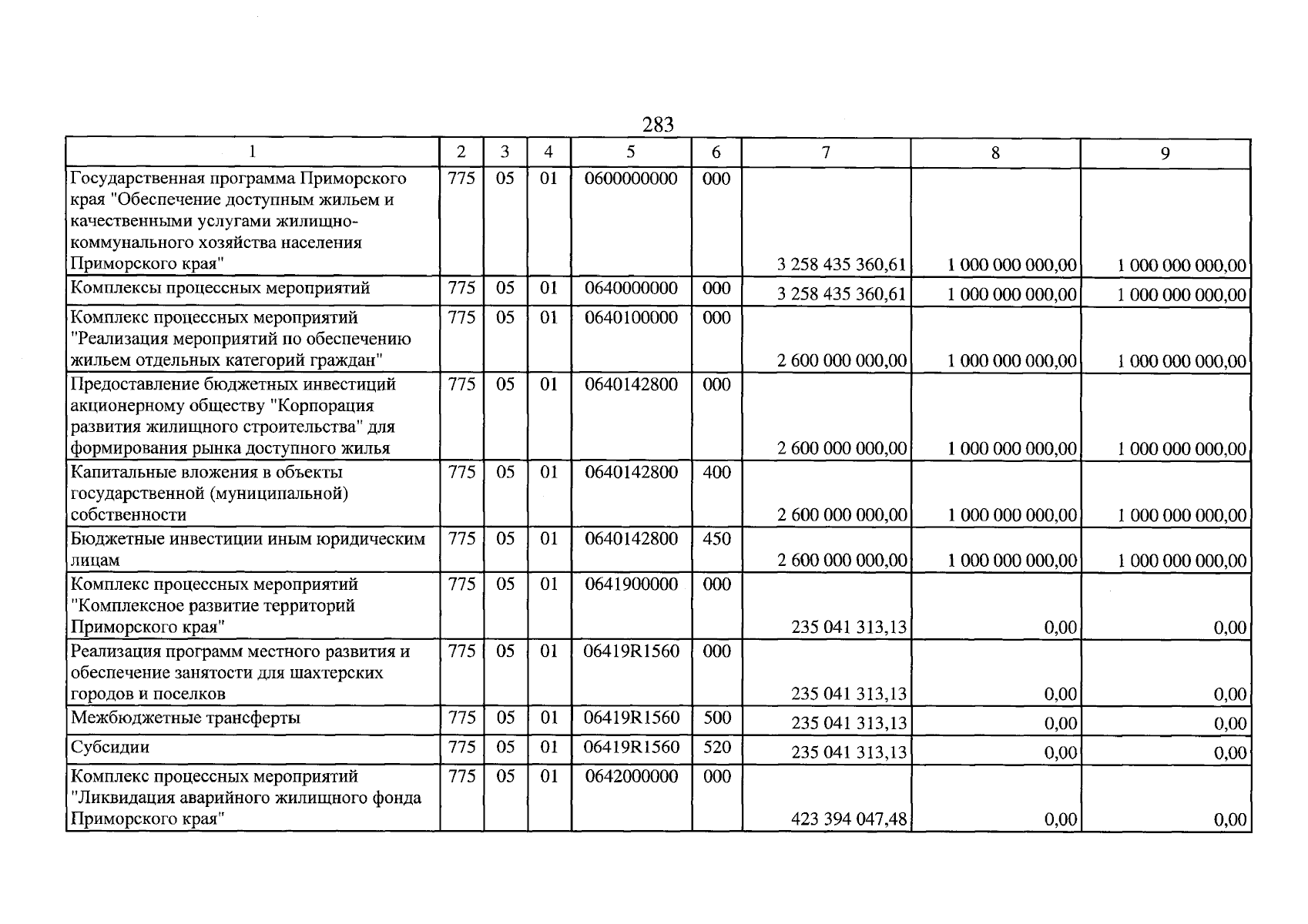 283

| 1 | 2 | 3 | 4 | 5 | 6 | 7 | 8 | 9 |
|---|---|---|---|---|---|---|---|---|
| Государственная программа Приморского края "Обеспечение доступным жильем и качественными услугами жилищно-коммунального хозяйства населения Приморского края" | 775 | 05 | 01 | 0600000000 | 000 | 3 258 435 360,61 | 1 000 000 000,00 | 1 000 000 000,00 |
| Комплексы процессных мероприятий | 775 | 05 | 01 | 0640000000 | 000 | 3 258 435 360,61 | 1 000 000 000,00 | 1 000 000 000,00 |
| Комплекс процессных мероприятий "Реализация мероприятий по обеспечению жильем отдельных категорий граждан" | 775 | 05 | 01 | 0640100000 | 000 | 2 600 000 000,00 | 1 000 000 000,00 | 1 000 000 000,00 |
| Предоставление бюджетных инвестиций акционерному обществу "Корпорация развития жилищного строительства" для формирования рынка доступного жилья | 775 | 05 | 01 | 0640142800 | 000 | 2 600 000 000,00 | 1 000 000 000,00 | 1 000 000 000,00 |
| Капитальные вложения в объекты государственной (муниципальной) собственности | 775 | 05 | 01 | 0640142800 | 400 | 2 600 000 000,00 | 1 000 000 000,00 | 1 000 000 000,00 |
| Бюджетные инвестиции иным юридическим лицам | 775 | 05 | 01 | 0640142800 | 450 | 2 600 000 000,00 | 1 000 000 000,00 | 1 000 000 000,00 |
| Комплекс процессных мероприятий "Комплексное развитие территорий Приморского края" | 775 | 05 | 01 | 0641900000 | 000 | 235 041 313,13 | 0,00 | 0,00 |
| Реализация программ местного развития и обеспечение занятости для шахтерских городов и поселков | 775 | 05 | 01 | 06419R1560 | 000 | 235 041 313,13 | 0,00 | 0,00 |
| Межбюджетные трансферты | 775 | 05 | 01 | 06419R1560 | 500 | 235 041 313,13 | 0,00 | 0,00 |
| Субсидии | 775 | 05 | 01 | 06419R1560 | 520 | 235 041 313,13 | 0,00 | 0,00 |
| Комплекс процессных мероприятий "Ликвидация аварийного жилищного фонда Приморского края" | 775 | 05 | 01 | 0642000000 | 000 | 423 394 047,48 | 0,00 | 0,00 |